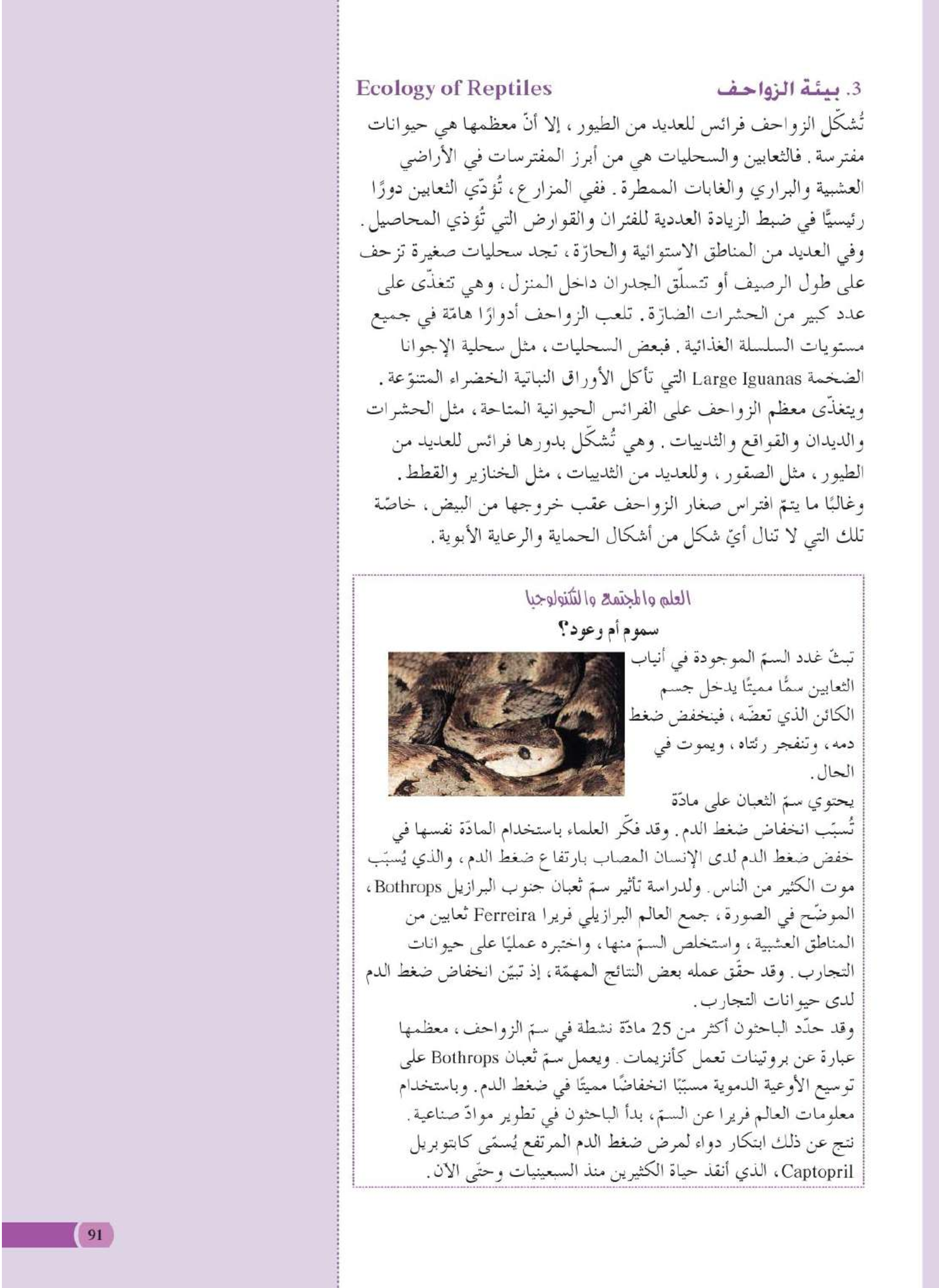 3. بيئة الزواحف Ecology of Reptiles

تُشكّل الزواحف فرائس للعديد من الطيور، إلا أنّ معظمها هي حيوانات مفترسة. فالثعابين والسحليات هي من أبرز المفترسات في الأراضي العشبية والبراري والغابات الممطرة. ففي المزارع، تُؤدّي الثعابين دورًا رئيسيًّا في ضبط الزيادة العددية للفئران والقوارض التي تُؤذي المحاصيل. وفي العديد من المناطق الاستوائية والحارّة، تجد سحليات صغيرة تزحف على طول الرصيف أو تتسلّق الجدران داخل المنزل، وهي تتغذّى على عدد كبير من الحشرات الضارّة. تلعب الزواحف أدوارًا هامّة في جميع مستويات السلسلة الغذائية. فبعض السحليات، مثل سحلية الإجوانا الضخمة Large Iguanas التي تأكل الأوراق النباتية الخضراء المتنوّعة. ويتغذّى معظم الزواحف على الفرائس الحيوانية المتاحة، مثل الحشرات والديدان والقواقع والثدييات. وهي تُشكّل بدورها فرائس للعديد من الطيور، مثل الصقور، وللعديد من الثدييات، مثل الخنازير والقطط. وغالبًا ما يتمّ افتراس صغار الزواحف عقب خروجها من البيض، خاصّة تلك التي لا تنال أيّ شكل من أشكال الحماية والرعاية الأبوية.

العلم والمجتمع والتكنولوجيا

سموم أم وعود؟

تبثّ غدد السمّ الموجودة في أنياب الثعابين سمًّا مميتًا يدخل جسم الكائن الذي تعضّه، فينخفض ضغط دمه، وتنفجر رئتاه، ويموت في الحال.

يحتوي سمّ الثعبان على مادّة تُسبّب انخفاض ضغط الدم. وقد فكّر العلماء باستخدام المادّة نفسها في خفض ضغط الدم لدى الإنسان المصاب بارتفاع ضغط الدم، والذي يُسبّب موت الكثير من الناس. ولدراسة تأثير سمّ ثعبان جنوب البرازيل Bothrops، الموضّح في الصورة، جمع العالم البرازيلي فريرا Ferreira ثعابين من المناطق العشبية، واستخلص السمّ منها، واختبره عمليًا على حيوانات التجارب. وقد حقّق عمله بعض النتائج المهمّة، إذ تبيّن انخفاض ضغط الدم لدى حيوانات التجارب.

وقد حدّد الباحثون أكثر من 25 مادّة نشطة في سمّ الزواحف، معظمها عبارة عن بروتينات تعمل كأنزيمات. ويعمل سمّ ثعبان Bothrops على توسيع الأوعية الدموية مسبّبًا انخفاضًا مميتًا في ضغط الدم. وباستخدام معلومات العالم فريرا عن السمّ، بدأ الباحثون في تطوير موادّ صناعية. نتج عن ذلك ابتكار دواء لمرض ضغط الدم المرتفع يُسمّى كابتوبريل Captopril، الذي أنقذ حياة الكثيرين منذ السبعينيات وحتّى الآن.

91